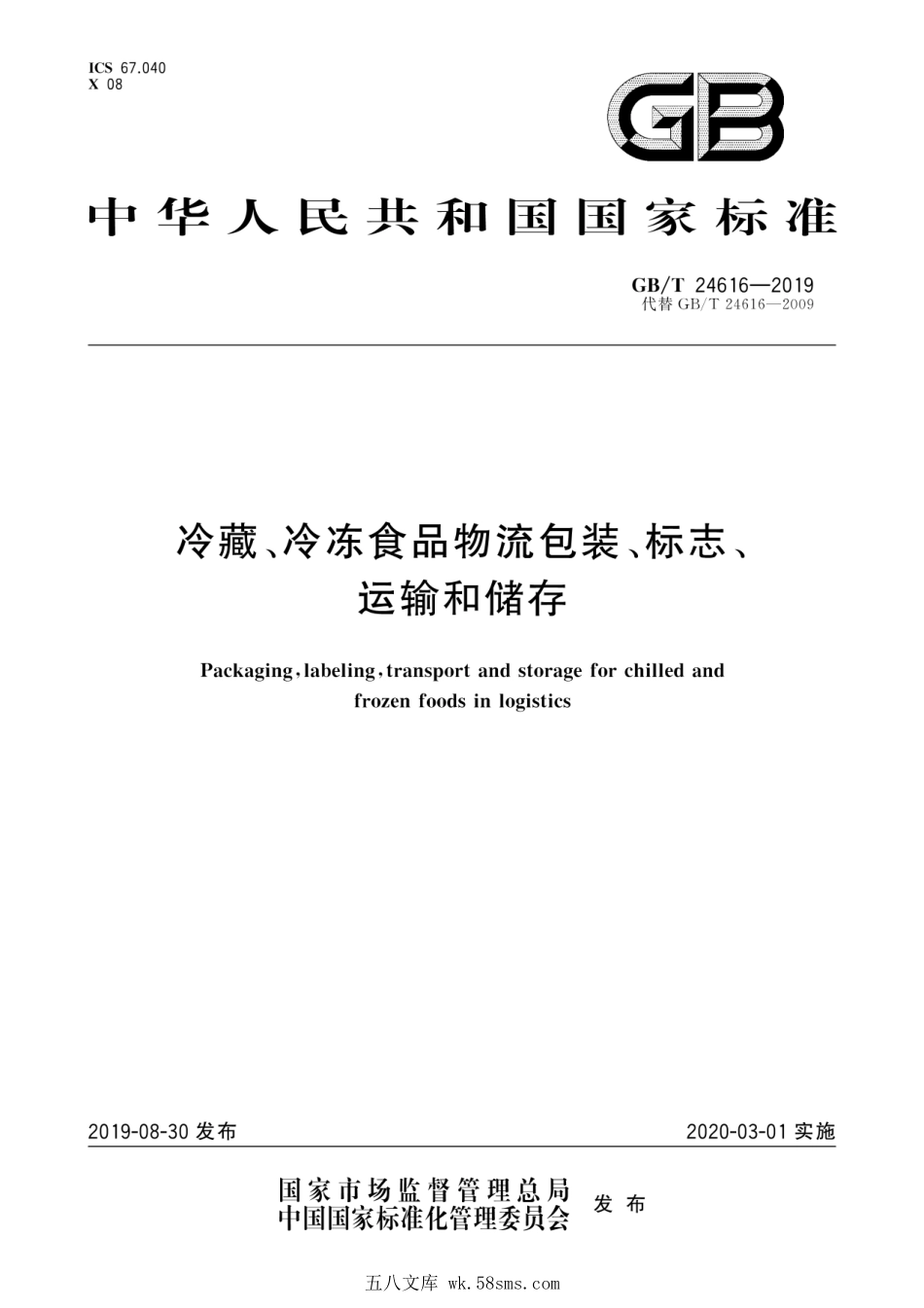 ICS 67.040
X 08

GB

中华人民共和国国家标准

GB/T 24616—2019
代替 GB/T 24616—2009

冷藏、冷冻食品物流包装、标志、运输和储存

Packaging, labeling, transport and storage for chilled and frozen foods in logistics

2019-08-30 发布

2020-03-01 实施

国家市场监督管理总局
中国国家标准化管理委员会
发布

五八文库 wk.58sms.com